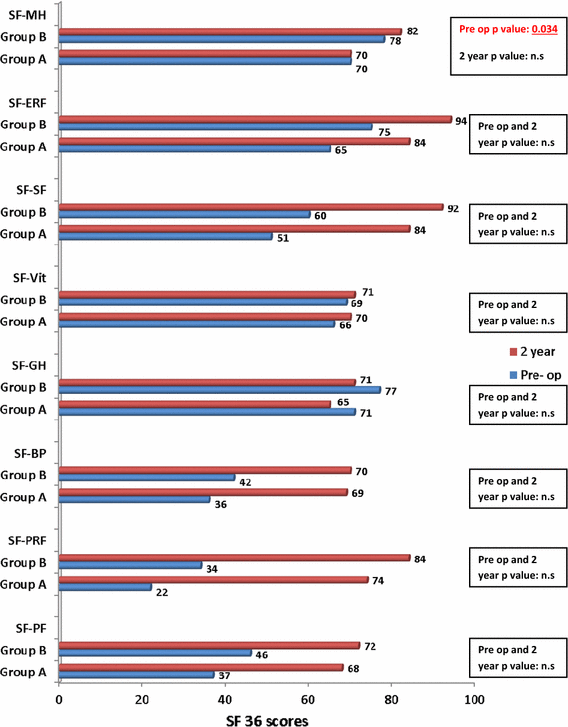 SF-MH
Group B 82 78
Group A 70 70

Pre op p value: 0.034
2 year p value: n.s

SF-ERF
Group B 94 75
Group A 84 65

Pre op and 2 year p value: n.s

SF-SF
Group B 92 60
Group A 84 51

Pre op and 2 year p value: n.s

SF-Vit
Group B 71 69
Group A 70 66

Pre op and 2 year p value: n.s

2 year
Pre- op

SF-GH
Group B 71 77
Group A 65 71

Pre op and 2 year p value: n.s

SF-BP
Group B 70 42
Group A 69 36

Pre op and 2 year p value: n.s

SF-PRF
Group B 84 34
Group A 74 22

Pre op and 2 year p value: n.s

SF-PF
Group B 72 46
Group A 68 37

Pre op and 2 year p value: n.s

0 20 40 60 80 100
SF 36 scores